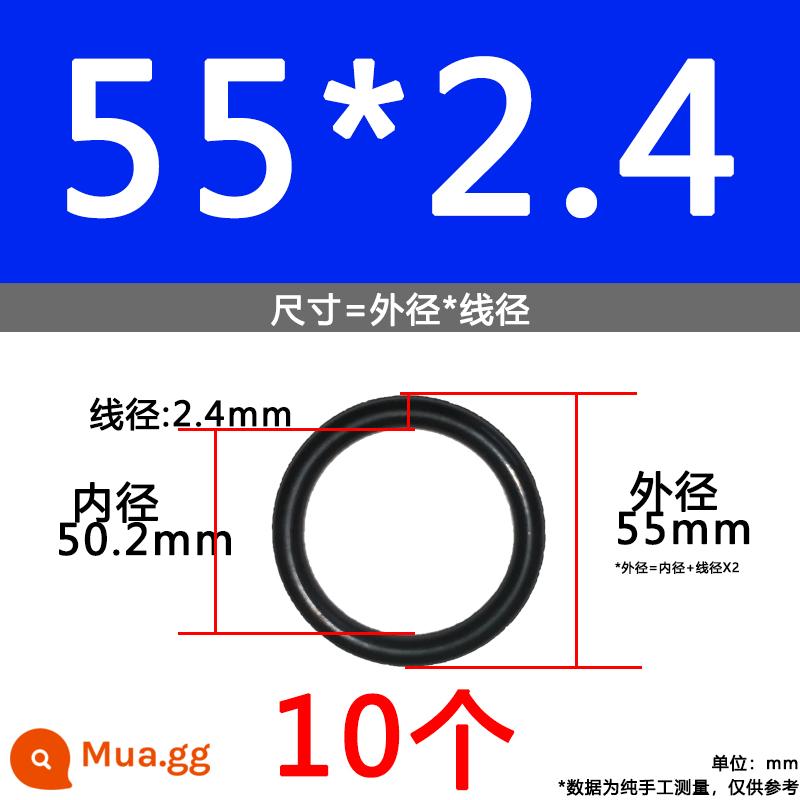 55*2.4

尺寸=外径*线径

线径:2.4mm

内径
50.2mm

外径
55mm

*外径=内径+线径X2

10个

Mua.gg

单位：mm

*数据为纯手工测量，仅供参考